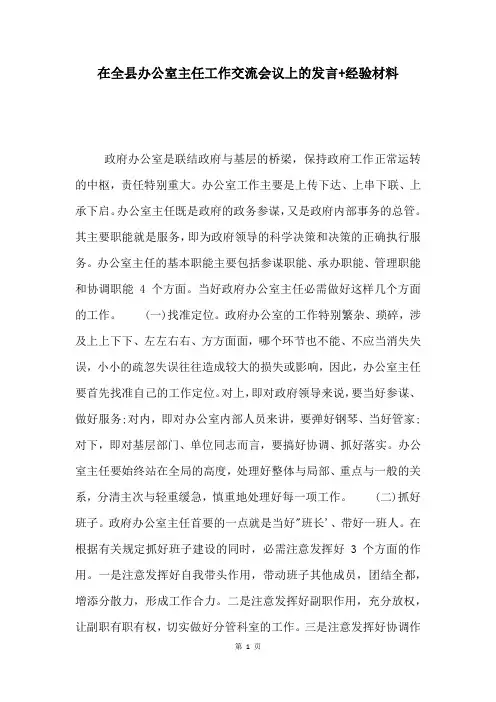 在全县办公室主任工作交流会议上的发言+经验材料

政府办公室是联结政府与基层的桥梁，保持政府工作正常运转的中枢，责任特别重大。办公室工作主要是上传下达、上串下联、上承下启。办公室主任既是政府的政务参谋，又是政府内部事务的总管。其主要职能就是服务，即为政府领导的科学决策和决策的正确执行服务。办公室主任的基本职能主要包括参谋职能、承办职能、管理职能和协调职能 4 个方面。当好政府办公室主任必需做好这样几个方面的工作。　　(一)找准定位。政府办公室的工作特别繁杂、琐碎，涉及上上下下、左左右右、方方面面，哪个环节也不能、不应当消失失误，小小的疏忽失误往往造成较大的损失或影响，因此，办公室主任要首先找准自己的工作定位。对上，即对政府领导来说，要当好参谋、做好服务;对内，即对办公室内部人员来讲，要弹好钢琴、当好管家;对下，即对基层部门、单位同志而言，要搞好协调、抓好落实。办公室主任要始终站在全局的高度，处理好整体与局部、重点与一般的关系，分清主次与轻重缓急，慎重地处理好每一项工作。　　(二)抓好班子。政府办公室主任首要的一点就是当好"班长'、带好一班人。在根据有关规定抓好班子建设的同时，必需注意发挥好 3 个方面的作用。一是注意发挥好自我带头作用，带动班子其他成员，团结全部，增添分散力，形成工作合力。二是注意发挥好副职作用，充分放权，让副职有职有权，切实做好分管科室的工作。三是注意发挥好协调作

第 1 页